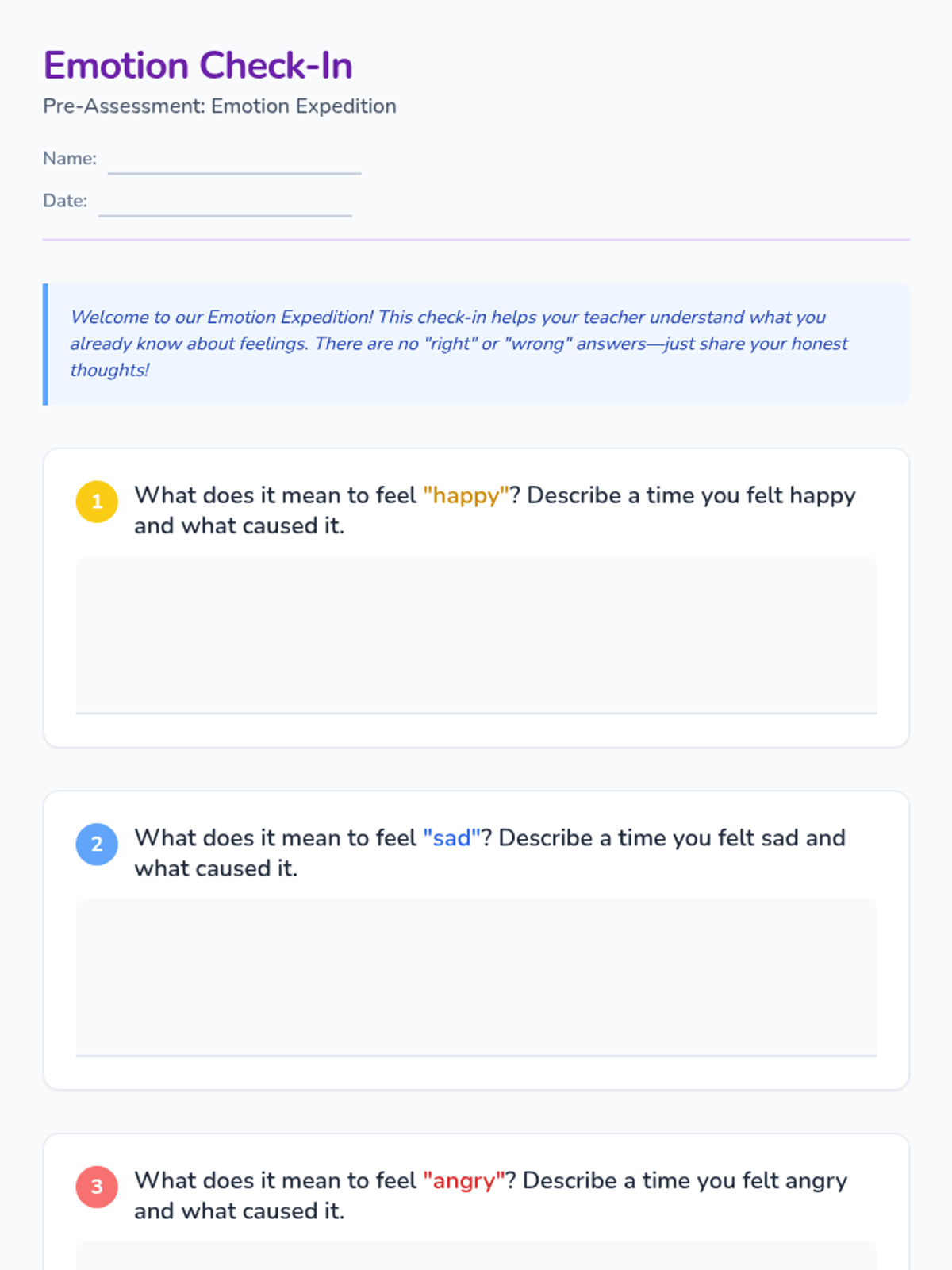 Emotion Check-In
Pre-Assessment: Emotion Expedition

Name:

Date:

Welcome to our Emotion Expedition! This check-in helps your teacher understand what you already know about feelings. There are no "right" or "wrong" answers—just share your honest thoughts!

1 What does it mean to feel "happy"? Describe a time you felt happy and what caused it.

2 What does it mean to feel "sad"? Describe a time you felt sad and what caused it.

3 What does it mean to feel "angry"? Describe a time you felt angry and what caused it.